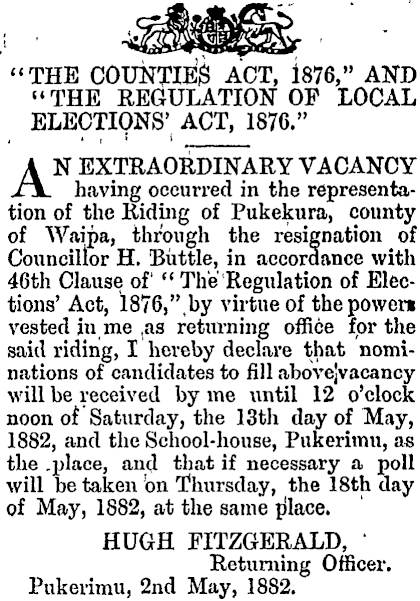 "THE COUNTIES ACT, 1876," AND "THE REGULATION OF LOCAL ELECTIONS' ACT, 1876."

AN EXTRAORDINARY VACANCY having occurred in the representation of the Riding of Pukekura, county of Waipa, through the resignation of Councillor H. Buttle, in accordance with 46th Clause of "The Regulation of Elections' Act, 1876," by virtue of the powers vested in me as returning office for the said riding, I hereby declare that nominations of candidates to fill above vacancy will be received by me until 12 o'clock noon of Saturday, the 13th day of May, 1882, and the School-house, Pukerimu, as the place, and that if necessary a poll will be taken on Thursday, the 18th day of May, 1882, at the same place.

HUGH FITZGERALD,
Returning Officer.
Pukerimu, 2nd May, 1882.